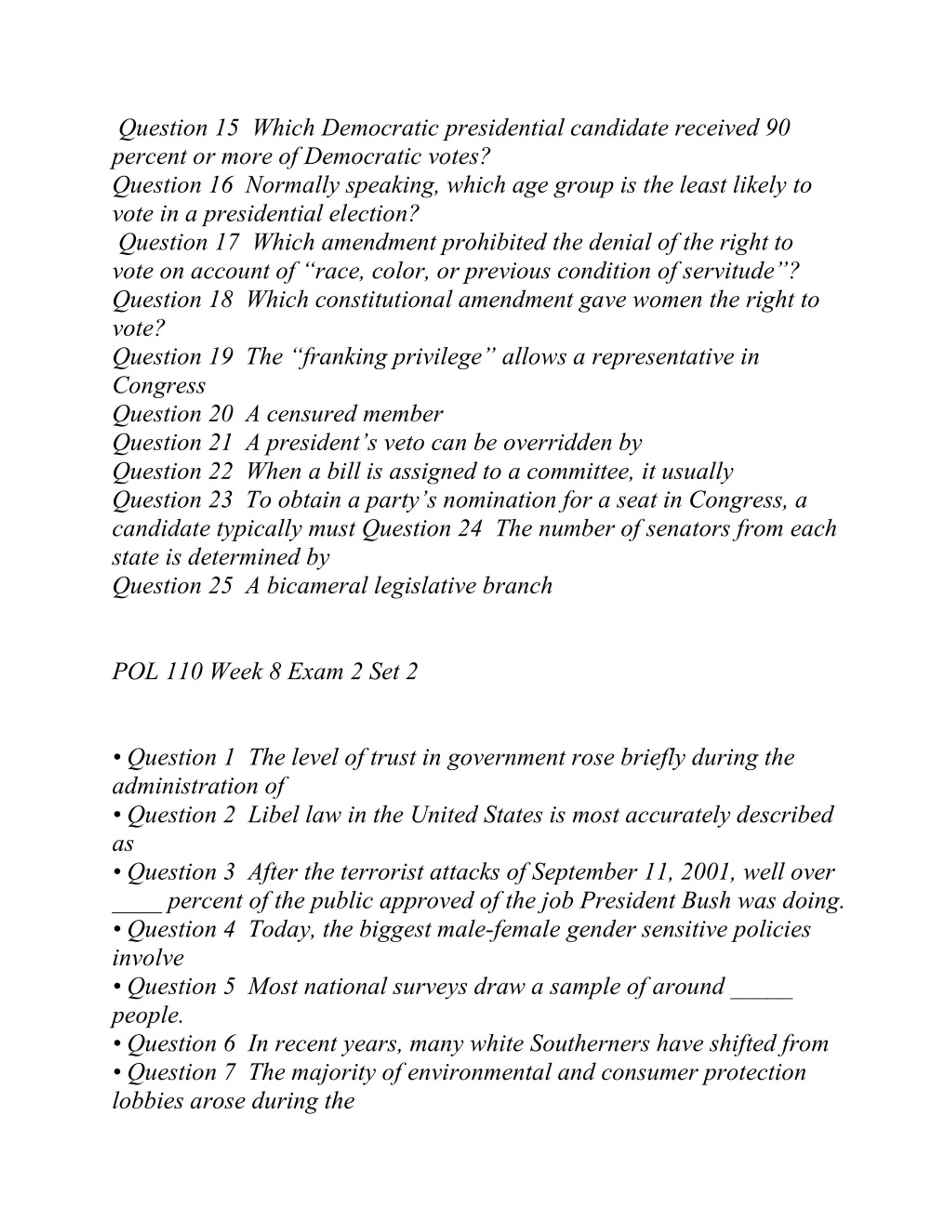 Question 15 Which Democratic presidential candidate received 90 percent or more of Democratic votes?
Question 16 Normally speaking, which age group is the least likely to vote in a presidential election?
Question 17 Which amendment prohibited the denial of the right to vote on account of “race, color, or previous condition of servitude”?
Question 18 Which constitutional amendment gave women the right to vote?
Question 19 The “franking privilege” allows a representative in Congress
Question 20 A censured member
Question 21 A president’s veto can be overridden by
Question 22 When a bill is assigned to a committee, it usually
Question 23 To obtain a party’s nomination for a seat in Congress, a candidate typically must Question 24 The number of senators from each state is determined by
Question 25 A bicameral legislative branch

POL 110 Week 8 Exam 2 Set 2

• Question 1 The level of trust in government rose briefly during the administration of
• Question 2 Libel law in the United States is most accurately described as
• Question 3 After the terrorist attacks of September 11, 2001, well over ____ percent of the public approved of the job President Bush was doing.
• Question 4 Today, the biggest male-female gender sensitive policies involve
• Question 5 Most national surveys draw a sample of around _____ people.
• Question 6 In recent years, many white Southerners have shifted from
• Question 7 The majority of environmental and consumer protection lobbies arose during the